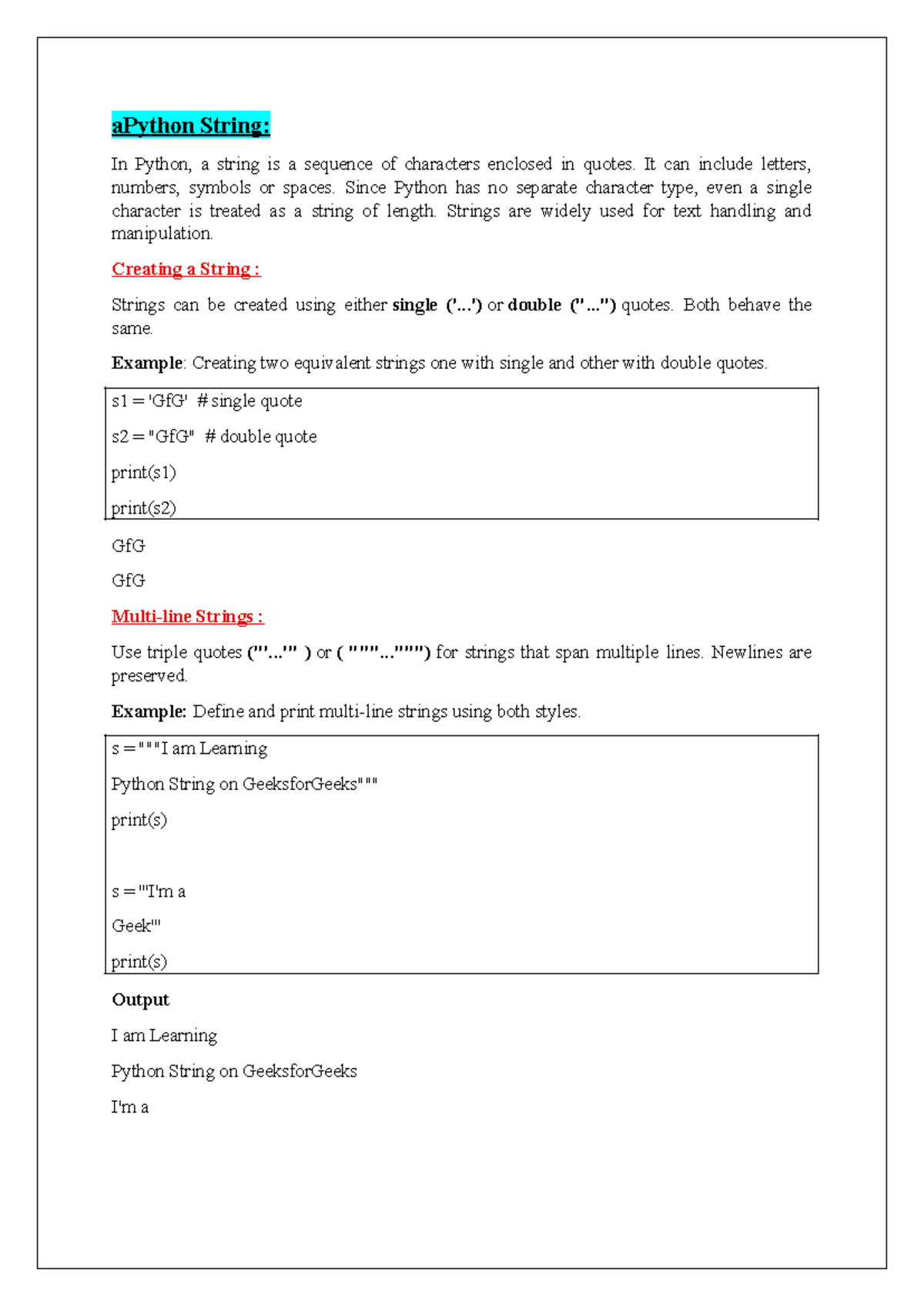 aPython String:

In Python, a string is a sequence of characters enclosed in quotes. It can include letters, numbers, symbols or spaces. Since Python has no separate character type, even a single character is treated as a string of length. Strings are widely used for text handling and manipulation.

Creating a String :

Strings can be created using either single ('...') or double ("...") quotes. Both behave the same.

Example: Creating two equivalent strings one with single and other with double quotes.

s1 = 'GfG'  # single quote

s2 = "GfG"  # double quote

print(s1)

print(s2)

GfG

GfG

Multi-line Strings :

Use triple quotes ('''...''' ) or ( """...""") for strings that span multiple lines. Newlines are preserved.

Example: Define and print multi-line strings using both styles.

s = """I am Learning

Python String on GeeksforGeeks"""

print(s)

s = '''I'm a

Geek'''

print(s)

Output

I am Learning

Python String on GeeksforGeeks

I'm a